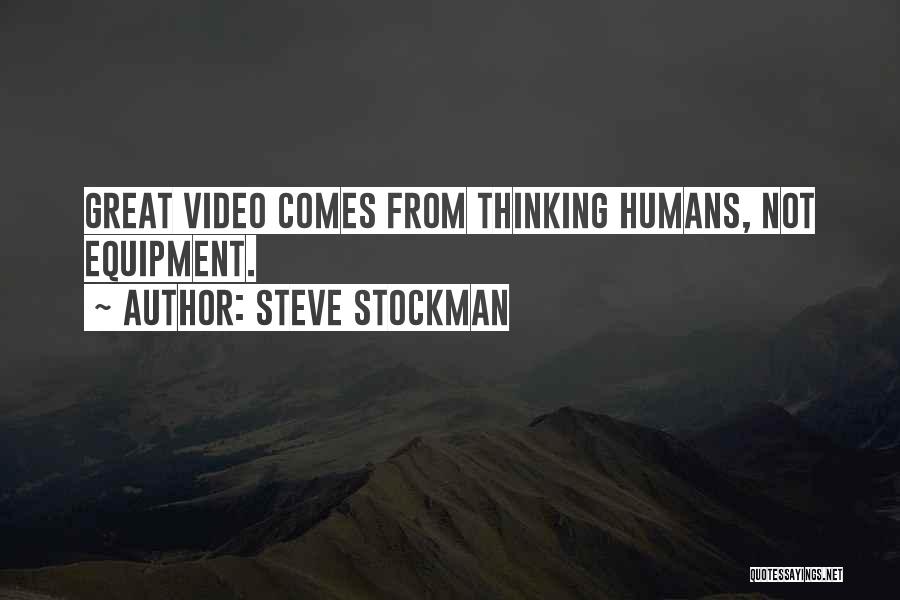 GREAT VIDEO COMES FROM THINKING HUMANS, NOT EQUIPMENT.
~ AUTHOR: STEVE STOCKMAN

QUOTESSAYINGS.NET